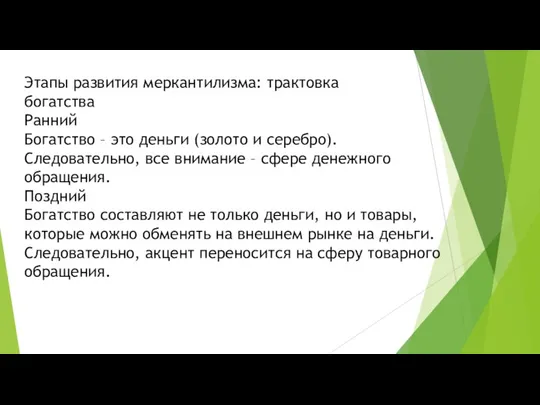 Этапы развития меркантилизма: трактовка богатства
Ранний
Богатство – это деньги (золото и серебро). Следовательно, все внимание – сфере денежного обращения.
Поздний
Богатство составляют не только деньги, но и товары, которые можно обменять на внешнем рынке на деньги. Следовательно, акцент переносится на сферу товарного обращения.